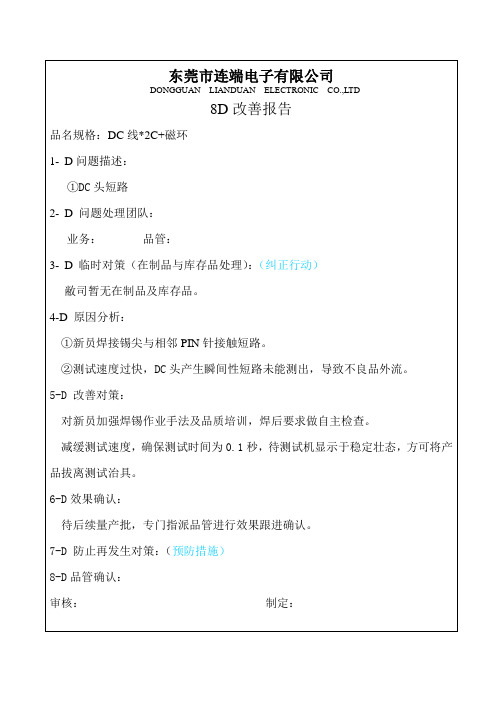 东莞市连端电子有限公司
DONGGUAN LIANDUAN ELECTRONIC CO.,LTD

8D 改善报告

品名规格：DC 线*2C+磁环

1- D 问题描述：

①DC 头短路

2- D 问题处理团队：

业务： 品管：

3- D 临时对策（在制品与库存品处理）：(纠正行动)

敝司暂无在制品及库存品。

4-D 原因分析：

①新员焊接锡尖与相邻 PIN 针接触短路。

②测试速度过快，DC 头产生瞬间性短路未能测出，导致不良品外流。

5-D 改善对策：

对新员加强焊锡作业手法及品质培训，焊后要求做自主检查。

减缓测试速度，确保测试时间为 0.1 秒，待测试机显示于稳定壮态，方可将产品拔离测试治具。

6-D 效果确认：

待后续量产批，专门指派品管进行效果跟进确认。

7-D 防止再发生对策：(预防措施)

8-D 品管确认：

审核： 制定：